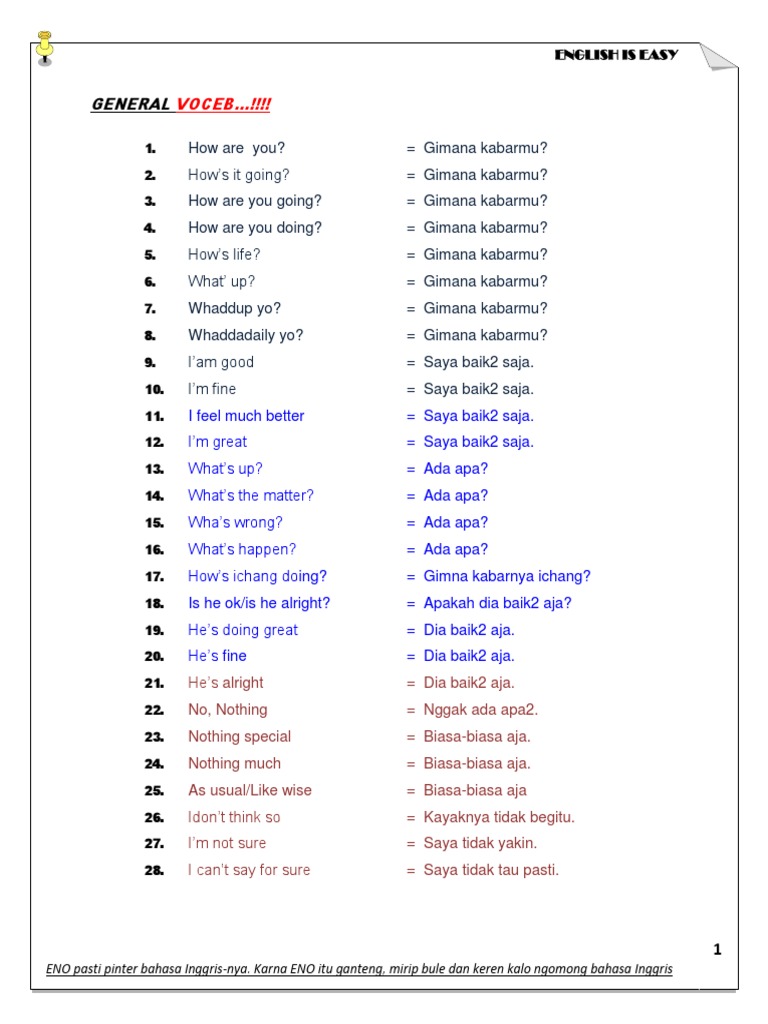 ENGLISH IS EASY

GENERAL VOCEB…!!!!

1. How are you? = Gimana kabarmu?
2. How's it going? = Gimana kabarmu?
3. How are you going? = Gimana kabarmu?
4. How are you doing? = Gimana kabarmu?
5. How's life? = Gimana kabarmu?
6. What' up? = Gimana kabarmu?
7. Whaddup yo? = Gimana kabarmu?
8. Whaddadaily yo? = Gimana kabarmu?
9. I'am good = Saya baik2 saja.
10. I'm fine = Saya baik2 saja.
11. I feel much better = Saya baik2 saja.
12. I'm great = Saya baik2 saja.
13. What's up? = Ada apa?
14. What's the matter? = Ada apa?
15. Wha's wrong? = Ada apa?
16. What's happen? = Ada apa?
17. How's ichang doing? = Gimna kabarnya ichang?
18. Is he ok/is he alright? = Apakah dia baik2 aja?
19. He's doing great = Dia baik2 aja.
20. He's fine = Dia baik2 aja.
21. He's alright = Dia baik2 aja.
22. No, Nothing = Nggak ada apa2.
23. Nothing special = Biasa-biasa aja.
24. Nothing much = Biasa-biasa aja.
25. As usual/Like wise = Biasa-biasa aja
26. Idon't think so = Kayaknya tidak begitu.
27. I'm not sure = Saya tidak yakin.
28. I can't say for sure = Saya tidak tau pasti.

1

ENO pasti pinter bahasa Inggris-nya. Karna ENO itu ganteng, mirip bule dan keren kalo ngomong bahasa Inggris